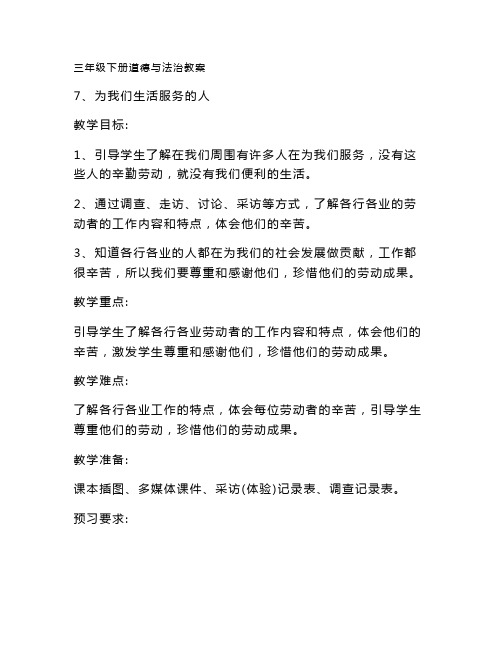 三年级下册道德与法治教案

7、为我们生活服务的人

教学目标:

1、引导学生了解在我们周围有许多人在为我们服务，没有这些人的辛勤劳动，就没有我们便利的生活。

2、通过调查、走访、讨论、采访等方式，了解各行各业的劳动者的工作内容和特点，体会他们的辛苦。

3、知道各行各业的人都在为我们的社会发展做贡献，工作都很辛苦，所以我们要尊重和感谢他们，珍惜他们的劳动成果。

教学重点:

引导学生了解各行各业劳动者的工作内容和特点，体会他们的辛苦，激发学生尊重和感谢他们，珍惜他们的劳动成果。

教学难点:

了解各行各业工作的特点，体会每位劳动者的辛苦，引导学生尊重他们的劳动，珍惜他们的劳动成果。

教学准备:

课本插图、多媒体课件、采访(体验)记录表、调查记录表。

预习要求: